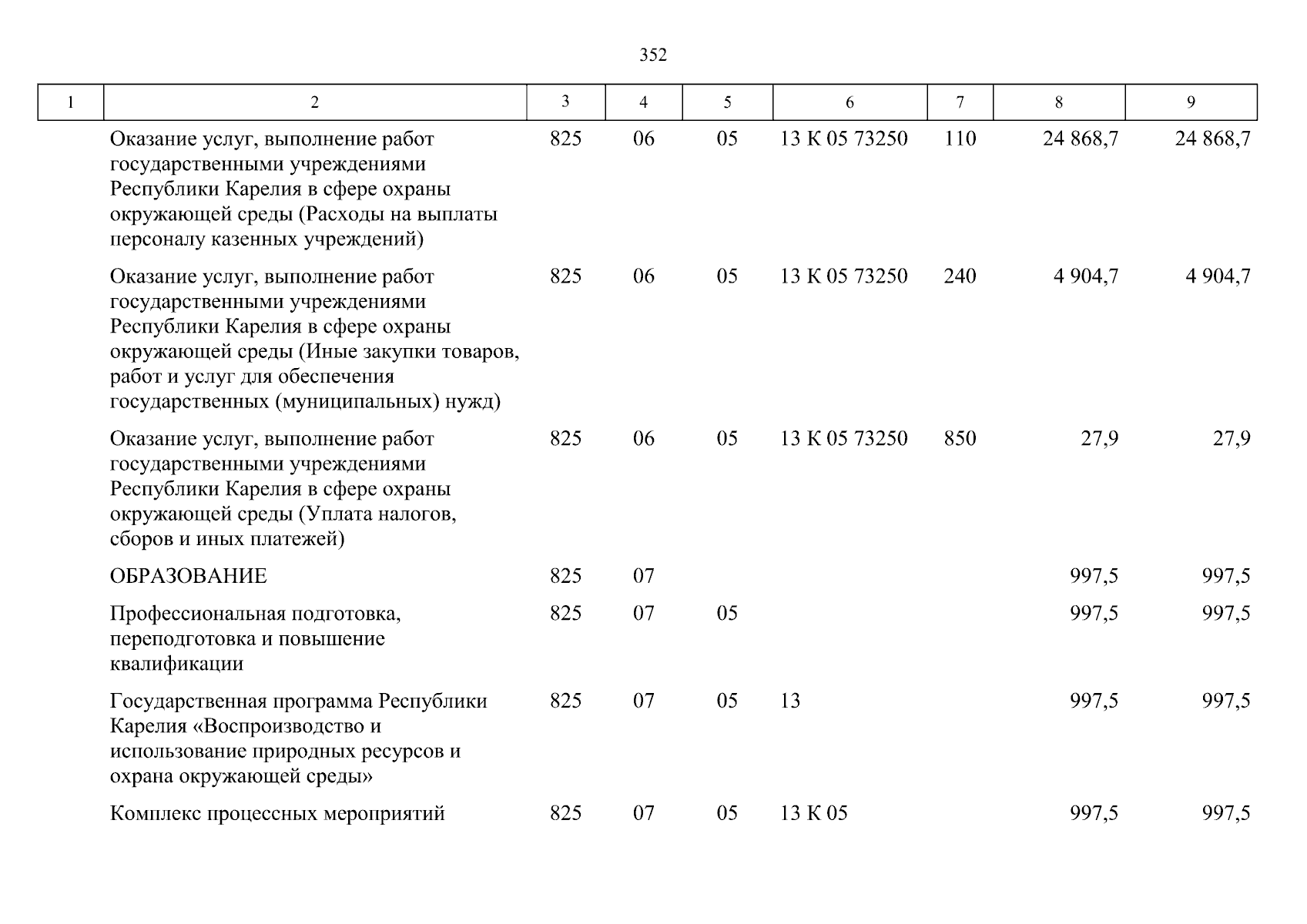 352

| 1 | 2 | 3 | 4 | 5 | 6 | 7 | 8 | 9 |
|---|---|---|---|---|---|---|---|---|
| | Оказание услуг, выполнение работ государственными учреждениями Республики Карелия в сфере охраны окружающей среды (Расходы на выплаты персоналу казенных учреждений) | 825 | 06 | 05 | 13 К 05 73250 | 110 | 24 868,7 | 24 868,7 |
| | Оказание услуг, выполнение работ государственными учреждениями Республики Карелия в сфере охраны окружающей среды (Иные закупки товаров, работ и услуг для обеспечения государственных (муниципальных) нужд) | 825 | 06 | 05 | 13 К 05 73250 | 240 | 4 904,7 | 4 904,7 |
| | Оказание услуг, выполнение работ государственными учреждениями Республики Карелия в сфере охраны окружающей среды (Уплата налогов, сборов и иных платежей) | 825 | 06 | 05 | 13 К 05 73250 | 850 | 27,9 | 27,9 |
| | ОБРАЗОВАНИЕ | 825 | 07 | | | | 997,5 | 997,5 |
| | Профессиональная подготовка, переподготовка и повышение квалификации | 825 | 07 | 05 | | | 997,5 | 997,5 |
| | Государственная программа Республики Карелия «Воспроизводство и использование природных ресурсов и охрана окружающей среды» | 825 | 07 | 05 | 13 | | 997,5 | 997,5 |
| | Комплекс процессных мероприятий | 825 | 07 | 05 | 13 К 05 | | 997,5 | 997,5 |